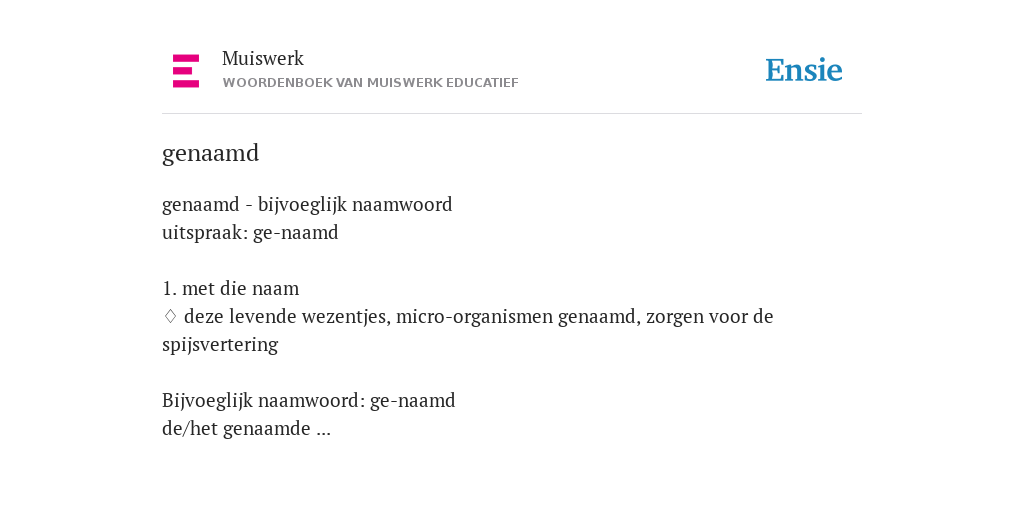 Muiswerk
WOORDENBOEK VAN MUISWERK EDUCATIEF

Ensie

genaamd

genaamd - bijvoeglijk naamwoord
uitspraak: ge-naamd

1. met die naam
◊ deze levende wezentjes, micro-organismen genaamd, zorgen voor de spijsvertering

Bijvoeglijk naamwoord: ge-naamd
de/het genaamde ...